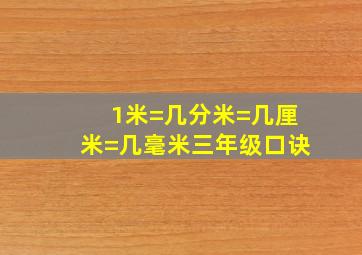 1米=几分米=几厘米=几毫米三年级口诀